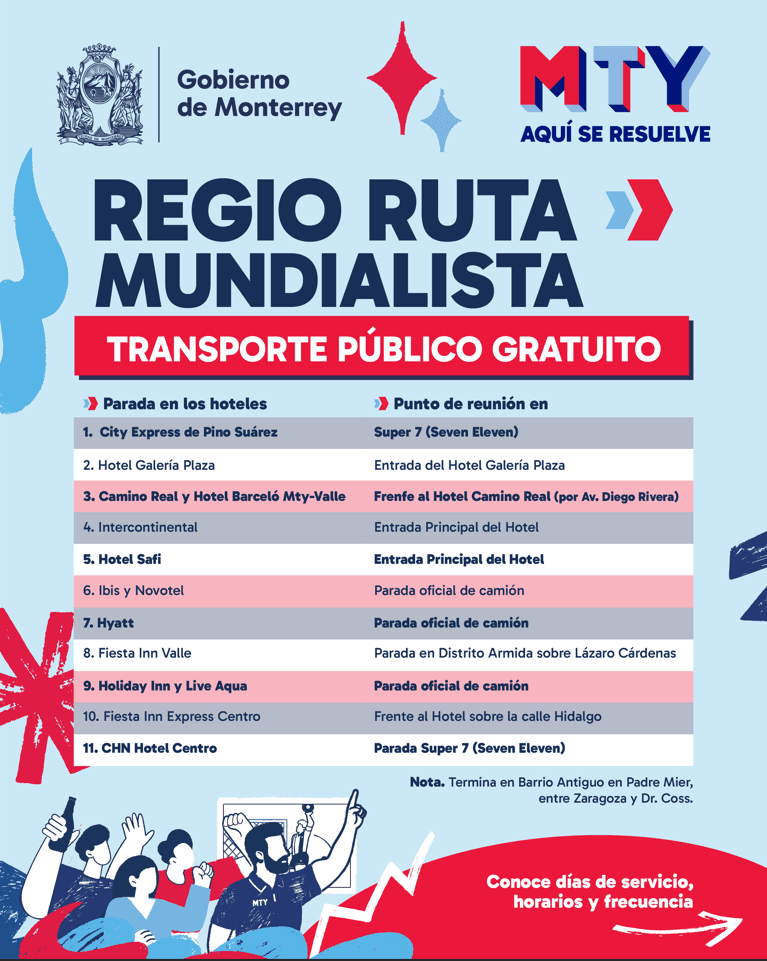 Gobierno
de Monterrey

MTY
AQUÍ SE RESUELVE

REGIO RUTA MUNDIALISTA

TRANSPORTE PÚBLICO GRATUITO

| Parada en los hoteles | Punto de reunión en |
|---|---|
| 1. City Express de Pino Suárez | Super 7 (Seven Eleven) |
| 2. Hotel Galería Plaza | Entrada del Hotel Galería Plaza |
| 3. Camino Real y Hotel Barceló Mty-Valle | Frenfe al Hotel Camino Real (por Av. Diego Rivera) |
| 4. Intercontinental | Entrada Principal del Hotel |
| 5. Hotel Safi | Entrada Principal del Hotel |
| 6. Ibis y Novotel | Parada oficial de camión |
| 7. Hyatt | Parada oficial de camión |
| 8. Fiesta Inn Valle | Parada en Distrito Armida sobre Lázaro Cárdenas |
| 9. Holiday Inn y Live Aqua | Parada oficial de camión |
| 10. Fiesta Inn Express Centro | Frente al Hotel sobre la calle Hidalgo |
| 11. CHN Hotel Centro | Parada Super 7 (Seven Eleven) |

Nota. Termina en Barrio Antiguo en Padre Mier, entre Zaragoza y Dr. Coss.

MTY

Conoce días de servicio, horarios y frecuencia